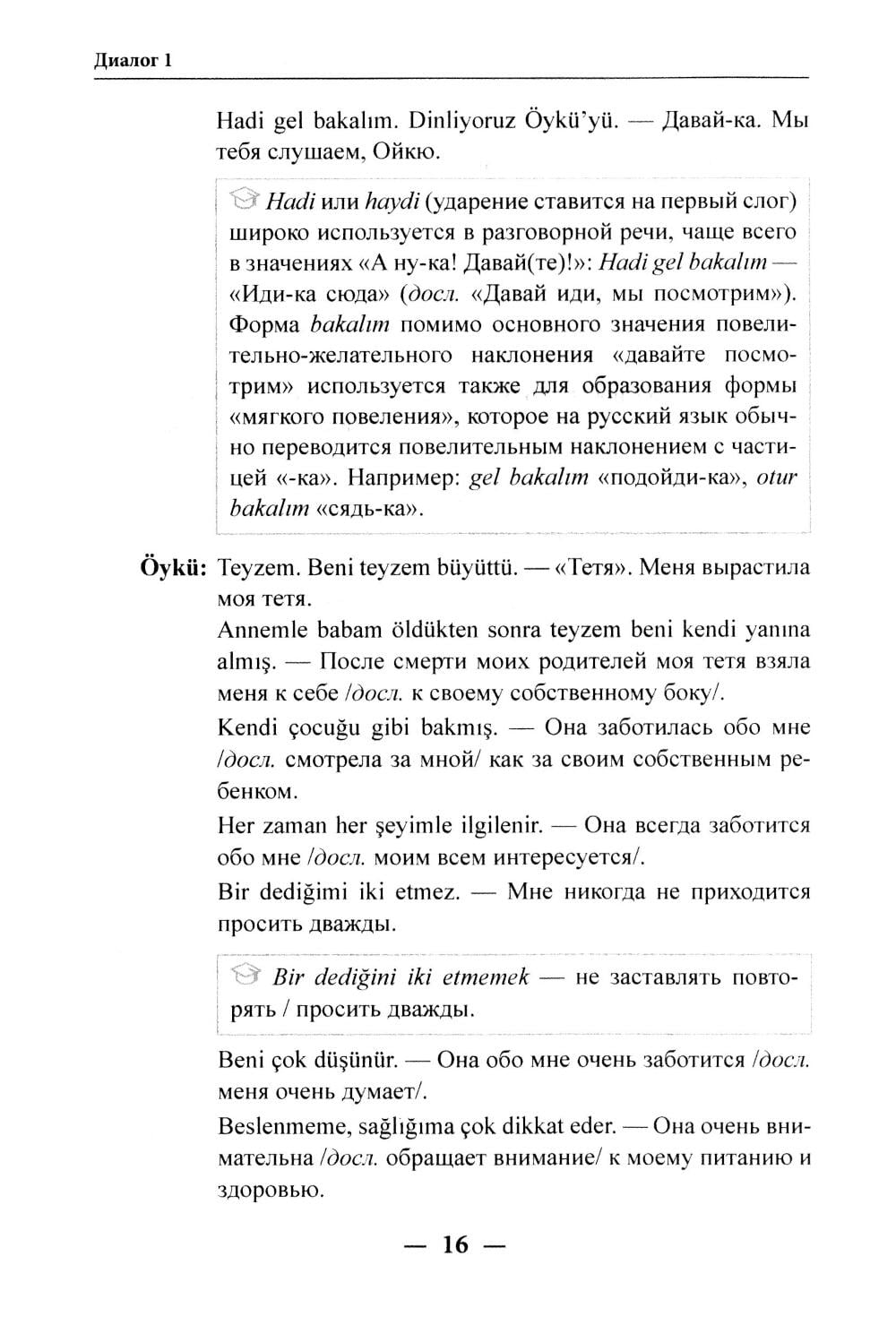 Диалог 1

Hadi gel bakalım. Dinliyoruz Öykü'yü. — Давай-ка. Мы тебя слушаем, Ойкю.

Hadi или haydi (ударение ставится на первый слог) широко используется в разговорной речи, чаще всего в значениях «А ну-ка! Давай(те)!»: Hadi gel bakalım — «Иди-ка сюда» (досл. «Давай иди, мы посмотрим»). Форма bakalım помимо основного значения повелительно-желательного наклонения «давайте посмотрим» используется также для образования формы «мягкого повеления», которое на русский язык обычно переводится повелительным наклонением с частицей «-ка». Например: gel bakalım «подойди-ка», otur bakalım «сядь-ка».

Öykü: Teyzem. Beni teyzem büyüttü. — «Тетя». Меня вырастила моя тетя.

Annemle babam öldükten sonra teyzem beni kendi yanına almış. — После смерти моих родителей моя тетя взяла меня к себе /досл. к своему собственному боку/.

Kendi çocuğu gibi bakmış. — Она заботилась обо мне /досл. смотрела за мной/ как за своим собственным ребенком.

Her zaman her şeyimle ilgilenir. — Она всегда заботится обо мне /досл. моим всем интересуется/.

Bir dediğimi iki etmez. — Мне никогда не приходится просить дважды.

Bir dediğini iki etmemek — не заставлять повторять / просить дважды.

Beni çok düşünür. — Она обо мне очень заботится /досл. меня очень думает/.

Beslenmeme, sağlığıma çok dikkat eder. — Она очень внимательна /досл. обращает внимание/ к моему питанию и здоровью.

— 16 —